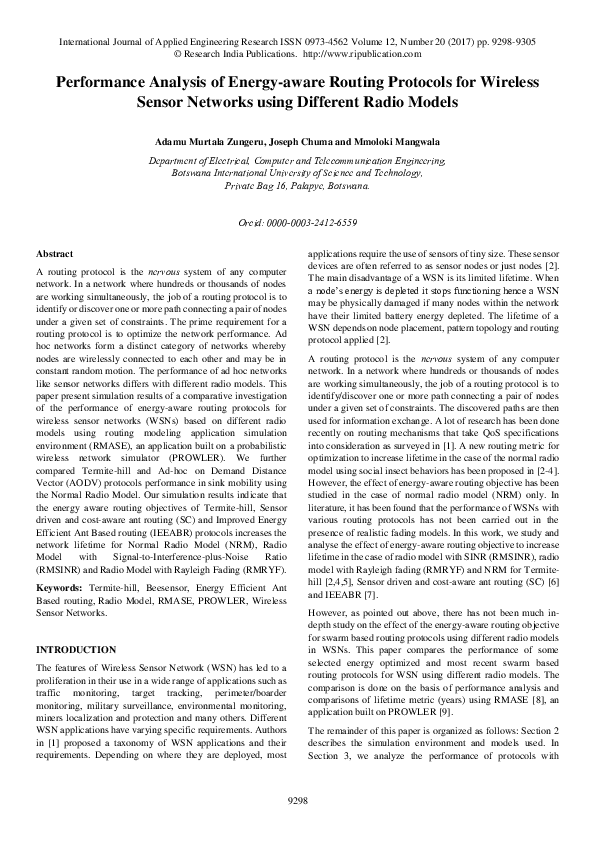 International Journal of Applied Engineering Research ISSN 0973-4562 Volume 12, Number 20 (2017) pp. 9298-9305
© Research India Publications. http://www.ripublication.com

Performance Analysis of Energy-aware Routing Protocols for Wireless Sensor Networks using Different Radio Models

Adamu Murtala Zungeru, Joseph Chuma and Mmoloki Mangwala

Department of Electrical, Computer and Telecommunication Engineering,
Botswana International University of Science and Technology,
Private Bag 16, Palapye, Botswana.

Orcid: 0000-0003-2412-6559

Abstract

A routing protocol is the nervous system of any computer network. In a network where hundreds or thousands of nodes are working simultaneously, the job of a routing protocol is to identify or discover one or more path connecting a pair of nodes under a given set of constraints. The prime requirement for a routing protocol is to optimize the network performance. Ad hoc networks form a distinct category of networks whereby nodes are wirelessly connected to each other and may be in constant random motion. The performance of ad hoc networks like sensor networks differs with different radio models. This paper present simulation results of a comparative investigation of the performance of energy-aware routing protocols for wireless sensor networks (WSNs) based on different radio models using routing modeling application simulation environment (RMASE), an application built on a probabilistic wireless network simulator (PROWLER). We further compared Termite-hill and Ad-hoc on Demand Distance Vector (AODV) protocols performance in sink mobility using the Normal Radio Model. Our simulation results indicate that the energy aware routing objectives of Termite-hill, Sensor driven and cost-aware ant routing (SC) and Improved Energy Efficient Ant Based routing (IEEABR) protocols increases the network lifetime for Normal Radio Model (NRM), Radio Model with Signal-to-Interference-plus-Noise Ratio (RMSINR) and Radio Model with Rayleigh Fading (RMRYF).

Keywords: Termite-hill, Beesensor, Energy Efficient Ant Based routing, Radio Model, RMASE, PROWLER, Wireless Sensor Networks.

INTRODUCTION

The features of Wireless Sensor Network (WSN) has led to a proliferation in their use in a wide range of applications such as traffic monitoring, target tracking, perimeter/boarder monitoring, military surveillance, environmental monitoring, miners localization and protection and many others. Different WSN applications have varying specific requirements. Authors in [1] proposed a taxonomy of WSN applications and their requirements. Depending on where they are deployed, most applications require the use of sensors of tiny size. These sensor devices are often referred to as sensor nodes or just nodes [2]. The main disadvantage of a WSN is its limited lifetime. When a node's energy is depleted it stops functioning hence a WSN may be physically damaged if many nodes within the network have their limited battery energy depleted. The lifetime of a WSN depends on node placement, pattern topology and routing protocol applied [2].

A routing protocol is the nervous system of any computer network. In a network where hundreds or thousands of nodes are working simultaneously, the job of a routing protocol is to identify/discover one or more path connecting a pair of nodes under a given set of constraints. The discovered paths are then used for information exchange. A lot of research has been done recently on routing mechanisms that take QoS specifications into consideration as surveyed in [1]. A new routing metric for optimization to increase lifetime in the case of the normal radio model using social insect behaviors has been proposed in [2-4]. However, the effect of energy-aware routing objective has been studied in the case of normal radio model (NRM) only. In literature, it has been found that the performance of WSNs with various routing protocols has not been carried out in the presence of realistic fading models. In this work, we study and analyse the effect of energy-aware routing objective to increase lifetime in the case of radio model with SINR (RMSINR), radio model with Rayleigh fading (RMRYF) and NRM for Termite-hill [2,4,5], Sensor driven and cost-aware ant routing (SC) [6] and IEEABR [7].

However, as pointed out above, there has not been much in-depth study on the effect of the energy-aware routing objective for swarm based routing protocols using different radio models in WSNs. This paper compares the performance of some selected energy optimized and most recent swarm based routing protocols for WSN using different radio models. The comparison is done on the basis of performance analysis and comparisons of lifetime metric (years) using RMASE [8], an application built on PROWLER [9].

The remainder of this paper is organized as follows: Section 2 describes the simulation environment and models used. In Section 3, we analyze the performance of protocols with

9298